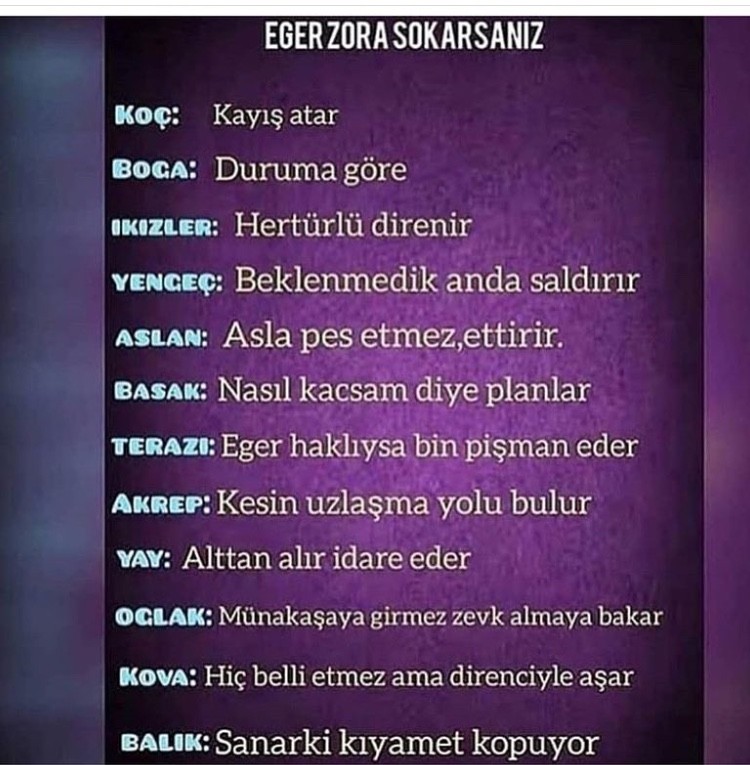 EGER ZORA SOKARSANIZ

KOÇ: Kayış atar

BOGA: Duruma göre

IKIZLER: Hertürlü direnir

YENGEÇ: Beklenmedik anda saldırır

ASLAN: Asla pes etmez,ettirir.

BASAK: Nasıl kacsam diye planlar

TERAZI: Eger haklıysa bin pişman eder

AKREP: Kesin uzlaşma yolu bulur

YAY: Alttan alır idare eder

OGLAK: Münakaşaya girmez zevk almaya bakar

KOVA: Hiç belli etmez ama direnciyle aşar

BALIK: Sanarki kıyamet kopuyor